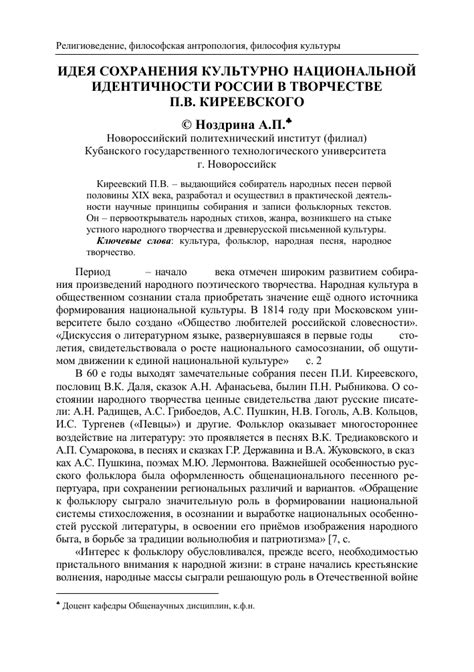 Религиоведение, философская антропология, философия культуры

ИДЕЯ СОХРАНЕНИЯ КУЛЬТУРНО НАЦИОНАЛЬНОЙ ИДЕНТИЧНОСТИ РОССИИ В ТВОРЧЕСТВЕ П.В. КИРЕЕВСКОГО

© Ноздрина А.П.♣

Новороссийский политехнический институт (филиал) Кубанского государственного технологического университета г. Новороссийск

Киреевский П.В. – выдающийся собиратель народных песен первой половины XIX века, разработал и осуществил в практической деятельности научные принципы собирания и записи фольклорных текстов. Он – первооткрыватель народных стихов, жанра, возникшего на стыке устного народного творчества и древнерусской письменной культуры.

Ключевые слова: культура, фольклор, народная песня, народное творчество.

Период – начало века отмечен широким развитием собирания произведений народного поэтического творчества. Народная культура в общественном сознании стала приобретать значение ещё одного источника формирования национальной культуры. В 1814 году при Московском университете было создано «Общество любителей российской словесности». «Дискуссия о литературном языке, развернувшаяся в первые годы столетия, свидетельствовала о росте национального самосознании, об ощутимом движении к единой национальной культуре» с. 2

В 60 е годы выходят замечательные собрания песен П.И. Киреевского, пословиц В.К. Даля, сказок А.Н. Афанасьева, былин П.Н. Рыбникова. О состоянии народного творчества ценные свидетельства дают русские писатели: А.Н. Радищев, А.С. Грибоедов, А.С. Пушкин, Н.В. Гоголь, А.В. Кольцов, И.С. Тургенев («Певцы») и другие. Фольклор оказывает многостороннее воздействие на литературу: это проявляется в песнях В.К. Тредиаковского и А.П. Сумарокова, в песнях и сказках Г.Р. Державина и В.А. Жуковского, в сказ ках А.С. Пушкина, поэмах М.Ю. Лермонтова. Важнейшей особенностью русского фольклора была оформленность общенационального песенного репертуара, при сохранении региональных различий и вариантов. «Обращение к фольклору сыграло значительную роль в формировании национальной системы стихосложения, в осознании и выработке национальных особенностей русской литературы, в освоении его приёмов изображения народного быта, в борьбе за традиции вольнолюбия и патриотизма» [7, с.

«Интерес к фольклору обусловливался, прежде всего, необходимостью пристального внимания к народной жизни: в стране начались крестьянские волнения, народные массы сыграли решающую роль в Отечественной войне

♣ Доцент кафедры Общенаучных дисциплин, к.ф.н.